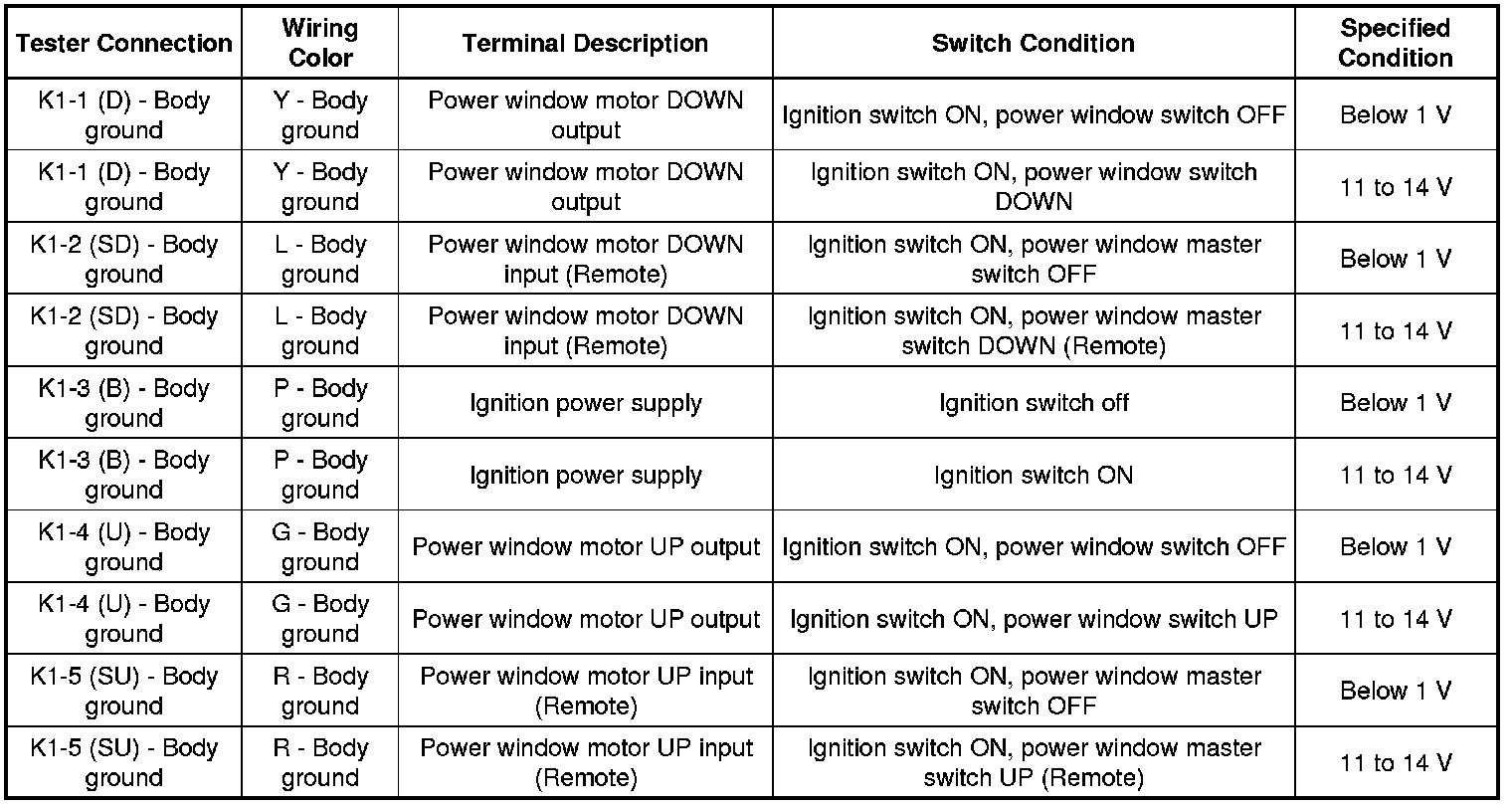 | Tester Connection | Wiring Color | Terminal Description | Switch Condition | Specified Condition |
|---|---|---|---|---|
| K1-1 (D) - Body ground | Y - Body ground | Power window motor DOWN output | Ignition switch ON, power window switch OFF | Below 1 V |
| K1-1 (D) - Body ground | Y - Body ground | Power window motor DOWN output | Ignition switch ON, power window switch DOWN | 11 to 14 V |
| K1-2 (SD) - Body ground | L - Body ground | Power window motor DOWN input (Remote) | Ignition switch ON, power window master switch OFF | Below 1 V |
| K1-2 (SD) - Body ground | L - Body ground | Power window motor DOWN input (Remote) | Ignition switch ON, power window master switch DOWN (Remote) | 11 to 14 V |
| K1-3 (B) - Body ground | P - Body ground | Ignition power supply | Ignition switch off | Below 1 V |
| K1-3 (B) - Body ground | P - Body ground | Ignition power supply | Ignition switch ON | 11 to 14 V |
| K1-4 (U) - Body ground | G - Body ground | Power window motor UP output | Ignition switch ON, power window switch OFF | Below 1 V |
| K1-4 (U) - Body ground | G - Body ground | Power window motor UP output | Ignition switch ON, power window switch UP | 11 to 14 V |
| K1-5 (SU) - Body ground | R - Body ground | Power window motor UP input (Remote) | Ignition switch ON, power window master switch OFF | Below 1 V |
| K1-5 (SU) - Body ground | R - Body ground | Power window motor UP input (Remote) | Ignition switch ON, power window master switch UP (Remote) | 11 to 14 V |